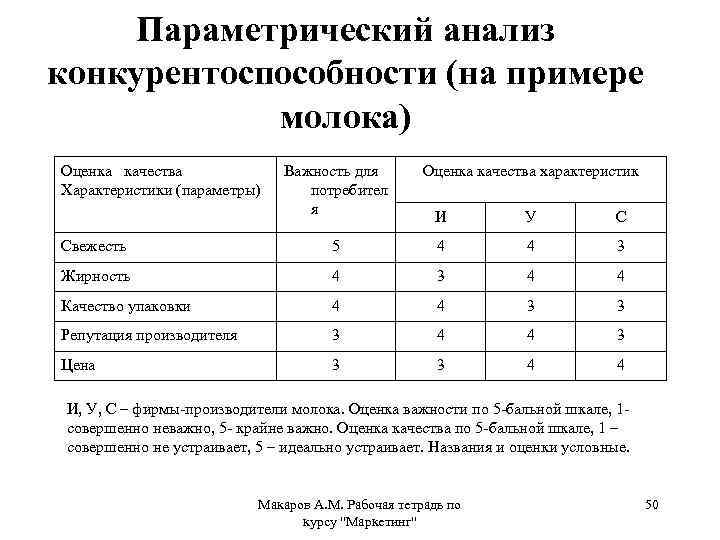 Параметрический анализ конкурентоспособности (на примере молока)

| Оценка качества Характеристики (параметры) | Важность для потребителя | Оценка качества характеристик | | |
|---|---|---|---|---|
| | | И | У | С |
| Свежесть | 5 | 4 | 4 | 3 |
| Жирность | 4 | 3 | 4 | 4 |
| Качество упаковки | 4 | 4 | 3 | 3 |
| Репутация производителя | 3 | 4 | 4 | 3 |
| Цена | 3 | 3 | 4 | 4 |

И, У, С – фирмы-производители молока. Оценка важности по 5-бальной шкале, 1- совершенно неважно, 5- крайне важно. Оценка качества по 5-бальной шкале, 1 – совершенно не устраивает, 5 – идеально устраивает. Названия и оценки условные.

Макаров А.М. Рабочая тетрадь по курсу "Маркетинг"

50